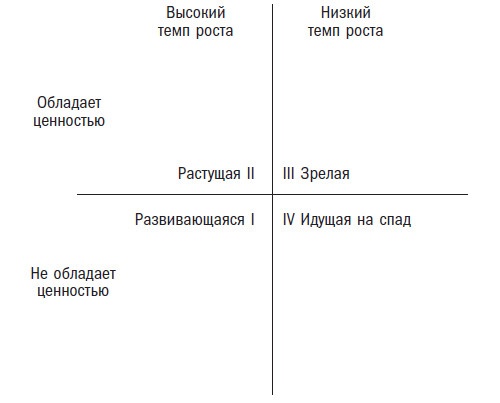 Высокий темп роста

Низкий темп роста

Обладает ценностью

Растущая II

III Зрелая

Развивающаяся I

IV Идущая на спад

Не обладает ценностью